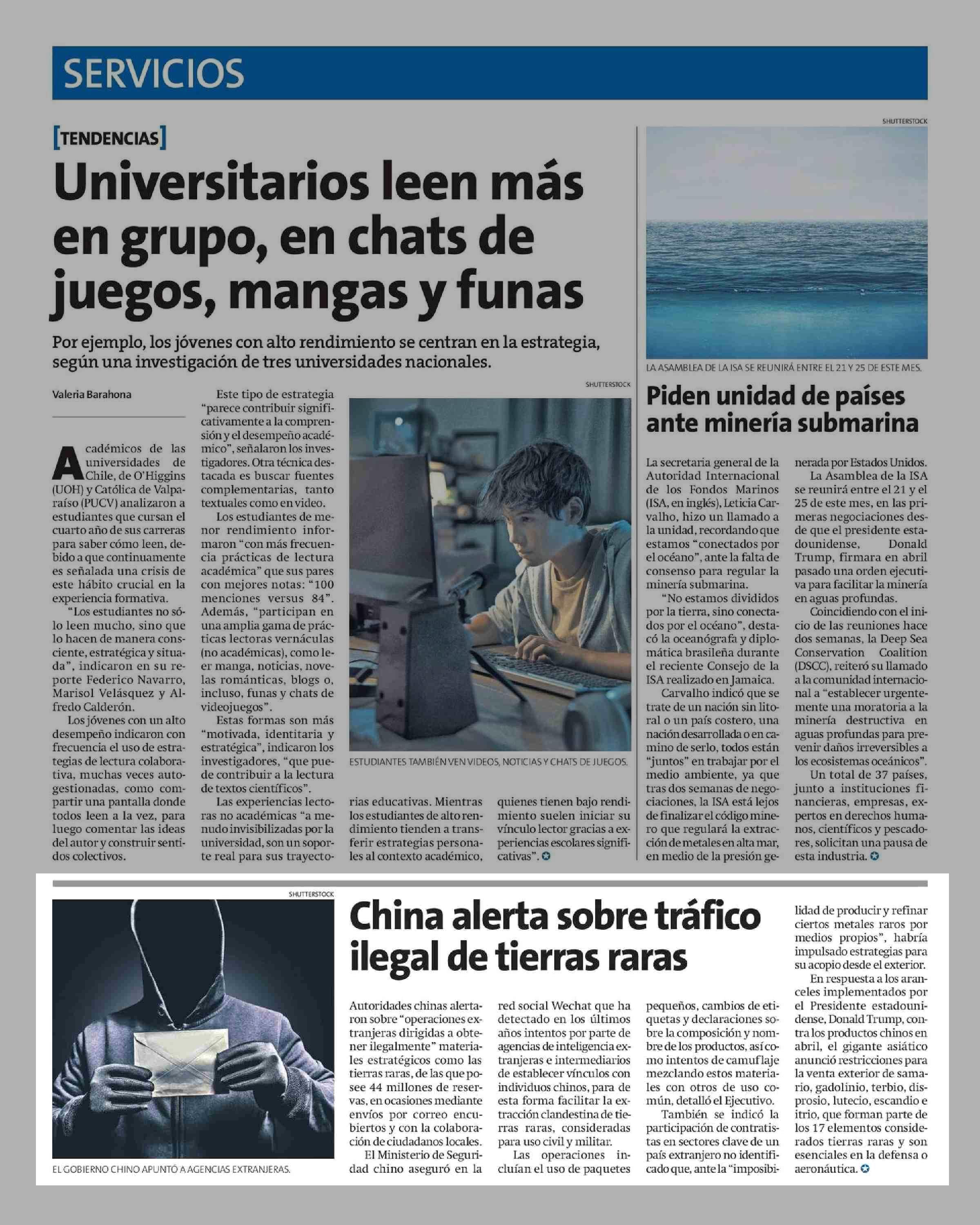 SERVICIOS

[TENDENCIAS]

Universitarios leen más en grupo, en chats de juegos, mangas y funas

Por ejemplo, los jóvenes con alto rendimiento se centran en la estrategia, según una investigación de tres universidades nacionales.

Valeria Barahona

Académicos de las universidades de Chile, de O'Higgins (UOH) y Católica de Valparaíso (PUCV) analizaron a estudiantes que cursan el cuarto año de sus carreras para saber cómo leen, debido a que continuamente es señalada una crisis de este hábito crucial en la experiencia formativa.

"Los estudiantes no sólo leen mucho, sino que lo hacen de manera consciente, estratégica y situada", indicaron en su reporte Federico Navarro, Marisol Velásquez y Alfredo Calderón.

Los jóvenes con un alto desempeño indicaron con frecuencia el uso de estrategias de lectura colaborativa, muchas veces autogestionadas, como compartir una pantalla donde todos leen a la vez, para luego comentar las ideas del autor y construir sentidos colectivos.

Este tipo de estrategia "parece contribuir significativamente a la comprensión y el desempeño académico", señalaron los investigadores. Otra técnica destacada es buscar fuentes complementarias, tanto textuales como en video.

Los estudiantes de menor rendimiento informaron "con más frecuencia prácticas de lectura académica" que sus pares con mejores notas: "100 menciones versus 84". Además, "participan en una amplia gama de prácticas lectoras vernáculas (no académicas), como leer manga, noticias, novelas románticas, blogs o, incluso, funas y chats de videojuegos".

Estas formas son más "motivada, identitaria y estratégica", indicaron los investigadores, "que puede contribuir a la lectura de textos científicos".

Las experiencias lectoras no académicas "a menudo invisibilizadas por la universidad, son un soporte real para sus trayectorias educativas. Mientras los estudiantes de alto rendimiento tienden a transferir estrategias personales al contexto académico, quienes tienen bajo rendimiento suelen iniciar su vínculo lector gracias a experiencias escolares significativas".

SHUTTERSTOCK
ESTUDIANTES TAMBIÉN VEN VIDEOS, NOTICIAS Y CHATS DE JUEGOS.

SHUTTERSTOCK
LA ASAMBLEA DE LA ISA SE REUNIRÁ ENTRE EL 21 Y 25 DE ESTE MES.

Piden unidad de países ante minería submarina

La secretaria general de la Autoridad Internacional de los Fondos Marinos (ISA, en inglés), Leticia Carvalho, hizo un llamado a la unidad, recordando que estamos "conectados por el océano", ante la falta de consenso para regular la minería submarina.

"No estamos divididos por la tierra, sino conectados por el océano", destacó la oceanógrafa y diplomática brasileña durante el reciente Consejo de la ISA realizado en Jamaica.

Carvalho indicó que se trate de un nación sin litoral o un país costero, una nación desarrollada o en camino de serlo, todos están "juntos" en trabajar por el medio ambiente, ya que tras dos semanas de negociaciones, la ISA está lejos de finalizar el código minero que regulará la extracción de metales en alta mar, en medio de la presión generada por Estados Unidos.

La Asamblea de la ISA se reunirá entre el 21 y el 25 de este mes, en las primeras negociaciones desde que el presidente estadounidense, Donald Trump, firmara en abril pasado una orden ejecutiva para facilitar la minería en aguas profundas.

Coincidiendo con el inicio de las reuniones hace dos semanas, la Deep Sea Conservation Coalition (DSCC), reiteró su llamado a la comunidad internacional a "establecer urgentemente una moratoria a la minería destructiva en aguas profundas para prevenir daños irreversibles a los ecosistemas oceánicos".

Un total de 37 países, junto a instituciones financieras, empresas, expertos en derechos humanos, científicos y pescadores, solicitan una pausa de esta industria.

SHUTTERSTOCK
EL GOBIERNO CHINO APUNTÓ A AGENCIAS EXTRANJERAS.

China alerta sobre tráfico ilegal de tierras raras

Autoridades chinas alertaron sobre "operaciones extranjeras dirigidas a obtener ilegalmente" materiales estratégicos como las tierras raras, de las que posee 44 millones de reservas, en ocasiones mediante envíos por correo encubiertos y con la colaboración de ciudadanos locales.

El Ministerio de Seguridad chino aseguró en la red social Wechat que ha detectado en los últimos años intentos por parte de agencias de inteligencia extranjeras e intermediarios de establecer vínculos con individuos chinos, para de esta forma facilitar la extracción clandestina de tierras raras, consideradas para uso civil y militar.

Las operaciones incluían el uso de paquetes pequeños, cambios de etiquetas y declaraciones sobre la composición y nombre de los productos, así como intentos de camuflaje mezclando estos materiales con otros de uso común, detalló el Ejecutivo.

También se indicó la participación de contratistas en sectores clave de un país extranjero no identificado que, ante la "imposibilidad de producir y refinar ciertos metales raros por medios propios", habría impulsado estrategias para su acopio desde el exterior.

En respuesta a los aranceles implementados por el Presidente estadounidense, Donald Trump, contra los productos chinos en abril, el gigante asiático anunció restricciones para la venta exterior de samario, gadolinio, terbio, disprosio, lutecio, escandio e itrio, que forman parte de los 17 elementos considerados tierras raras y son esenciales en la defensa o aeronáutica.